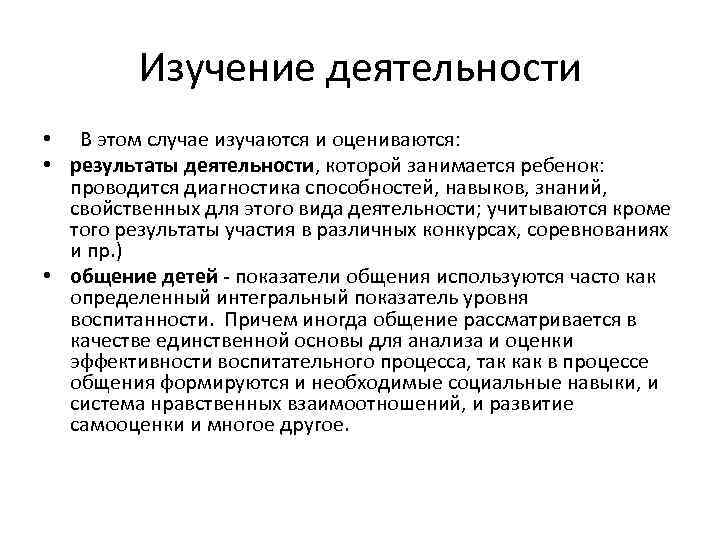 Изучение деятельности

• В этом случае изучаются и оцениваются:

• результаты деятельности, которой занимается ребенок: проводится диагностика способностей, навыков, знаний, свойственных для этого вида деятельности; учитываются кроме того результаты участия в различных конкурсах, соревнованиях и пр.)

• общение детей - показатели общения используются часто как определенный интегральный показатель уровня воспитанности. Причем иногда общение рассматривается в качестве единственной основы для анализа и оценки эффективности воспитательного процесса, так как в процессе общения формируются и необходимые социальные навыки, и система нравственных взаимоотношений, и развитие самооценки и многое другое.